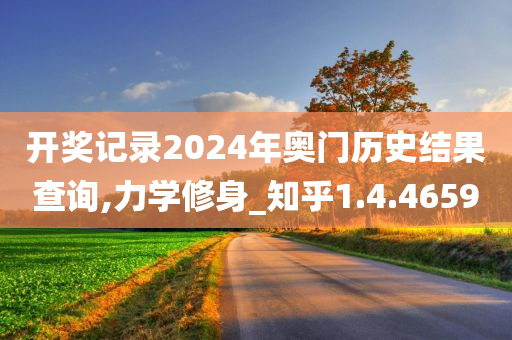 开奖记录2024年奥门历史结果查询,力学修身_知乎1.4.4659